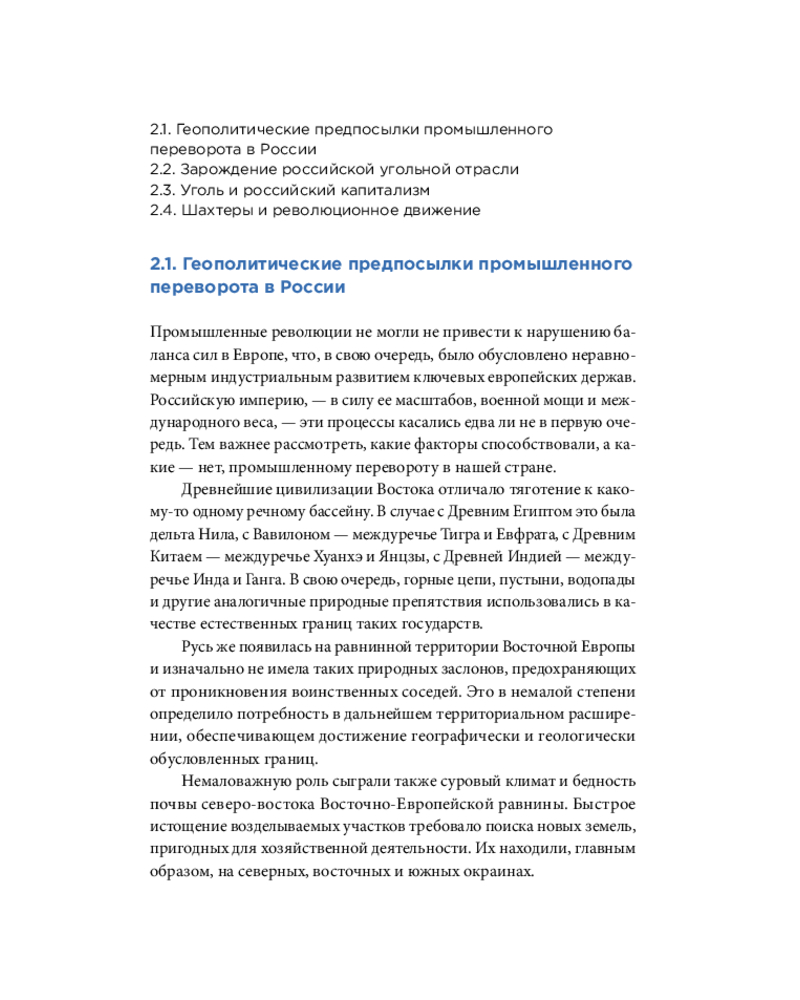 2.1. Геополитические предпосылки промышленного переворота в России
2.2. Зарождение российской угольной отрасли
2.3. Уголь и российский капитализм
2.4. Шахтеры и революционное движение

2.1. Геополитические предпосылки промышленного переворота в России

Промышленные революции не могли не привести к нарушению баланса сил в Европе, что, в свою очередь, было обусловлено неравномерным индустриальным развитием ключевых европейских держав. Российскую империю, — в силу ее масштабов, военной мощи и международного веса, — эти процессы касались едва ли не в первую очередь. Тем важнее рассмотреть, какие факторы способствовали, а какие — нет, промышленному перевороту в нашей стране.

Древнейшие цивилизации Востока отличало тяготение к какому-то одному речному бассейну. В случае с Древним Египтом это была дельта Нила, с Вавилоном — междуречье Тигра и Евфрата, с Древним Китаем — междуречье Хуанхэ и Янцзы, с Древней Индией — междуречье Инда и Ганга. В свою очередь, горные цепи, пустыни, водопады и другие аналогичные природные препятствия использовались в качестве естественных границ таких государств.

Русь же появилась на равнинной территории Восточной Европы и изначально не имела таких природных заслонов, предохраняющих от проникновения воинственных соседей. Это в немалой степени определило потребность в дальнейшем территориальном расширении, обеспечивающем достижение географически и геологически обусловленных границ.

Немаловажную роль сыграли также суровый климат и бедность почвы северо-востока Восточно-Европейской равнины. Быстрое истощение возделываемых участков требовало поиска новых земель, пригодных для хозяйственной деятельности. Их находили, главным образом, на северных, восточных и южных окраинах.